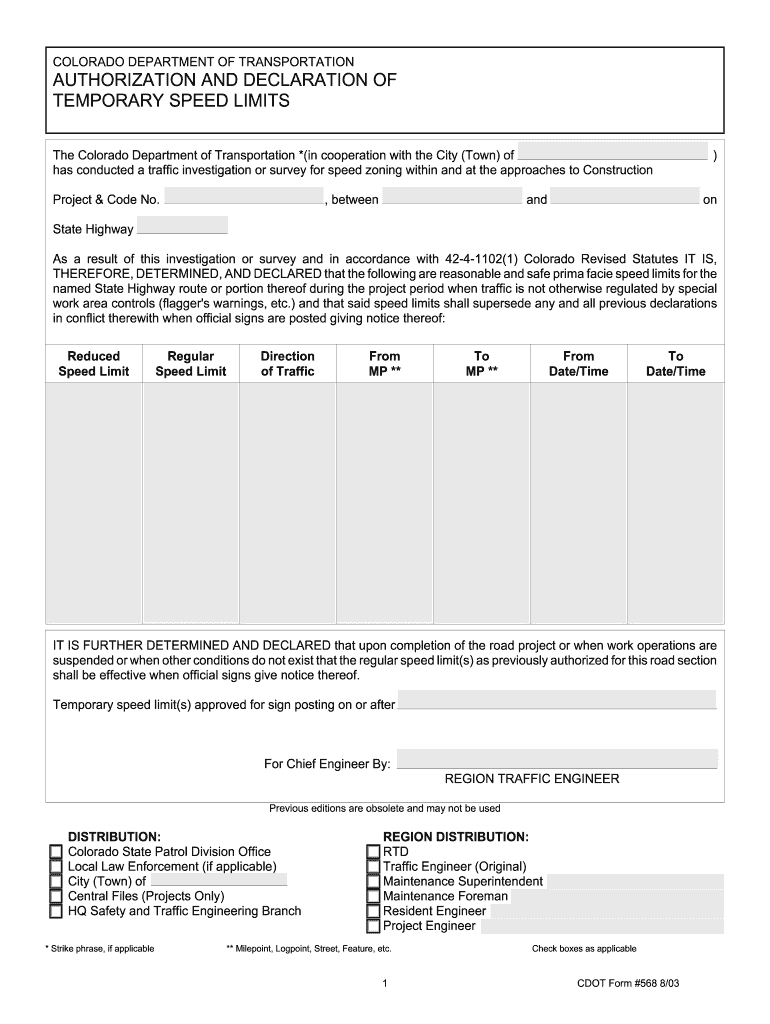 COLORADO DEPARTMENT OF TRANSPORTATION
AUTHORIZATION AND DECLARATION OF TEMPORARY SPEED LIMITS

The Colorado Department of Transportation *(in cooperation with the City (Town) of )
has conducted a traffic investigation or survey for speed zoning within and at the approaches to Construction

Project & Code No. , between and on

State Highway

As a result of this investigation or survey and in accordance with 42-4-1102(1) Colorado Revised Statutes IT IS, THEREFORE, DETERMINED, AND DECLARED that the following are reasonable and safe prima facie speed limits for the named State Highway route or portion thereof during the project period when traffic is not otherwise regulated by special work area controls (flagger's warnings, etc.) and that said speed limits shall supersede any and all previous declarations in conflict therewith when official signs are posted giving notice thereof:

| Reduced Speed Limit | Regular Speed Limit | Direction of Traffic | From MP ** | To MP ** | From Date/Time | To Date/Time |
|---|---|---|---|---|---|---|
| | | | | | | |

IT IS FURTHER DETERMINED AND DECLARED that upon completion of the road project or when work operations are suspended or when other conditions do not exist that the regular speed limit(s) as previously authorized for this road section shall be effective when official signs give notice thereof.

Temporary speed limit(s) approved for sign posting on or after

For Chief Engineer By:
REGION TRAFFIC ENGINEER

Previous editions are obsolete and may not be used

DISTRIBUTION:
Colorado State Patrol Division Office
Local Law Enforcement (if applicable)
City (Town) of
Central Files (Projects Only)
HQ Safety and Traffic Engineering Branch

REGION DISTRIBUTION:
RTD
Traffic Engineer (Original)
Maintenance Superintendent
Maintenance Foreman
Resident Engineer
Project Engineer

* Strike phrase, if applicable
** Milepoint, Logpoint, Street, Feature, etc.
Check boxes as applicable

1
CDOT Form #568 8/03